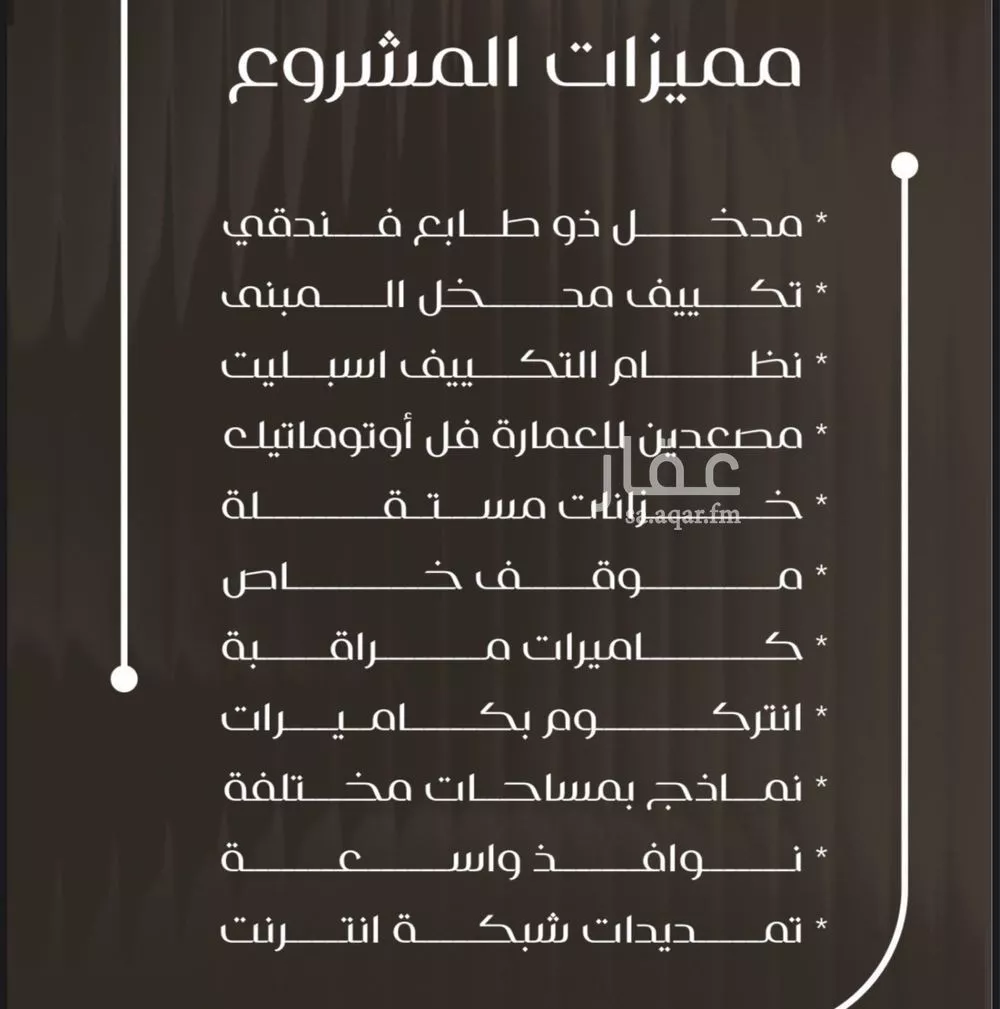 مميزات المشروع

* مدخل ذو طابع فندقي
* تكييف مدخل المبنى
* نظام التكييف اسبليت
* مصعدين للعمارة فل أوتوماتيك
* خزانات مستقلة
* موقف خاص
* كاميرات مراقبة
* انتركوم بكاميرات
* نماذج بمساحات مختلفة
* نوافذ واسعة
* تمديدات شبكة انترنت

عقار
sa.aqar.fm